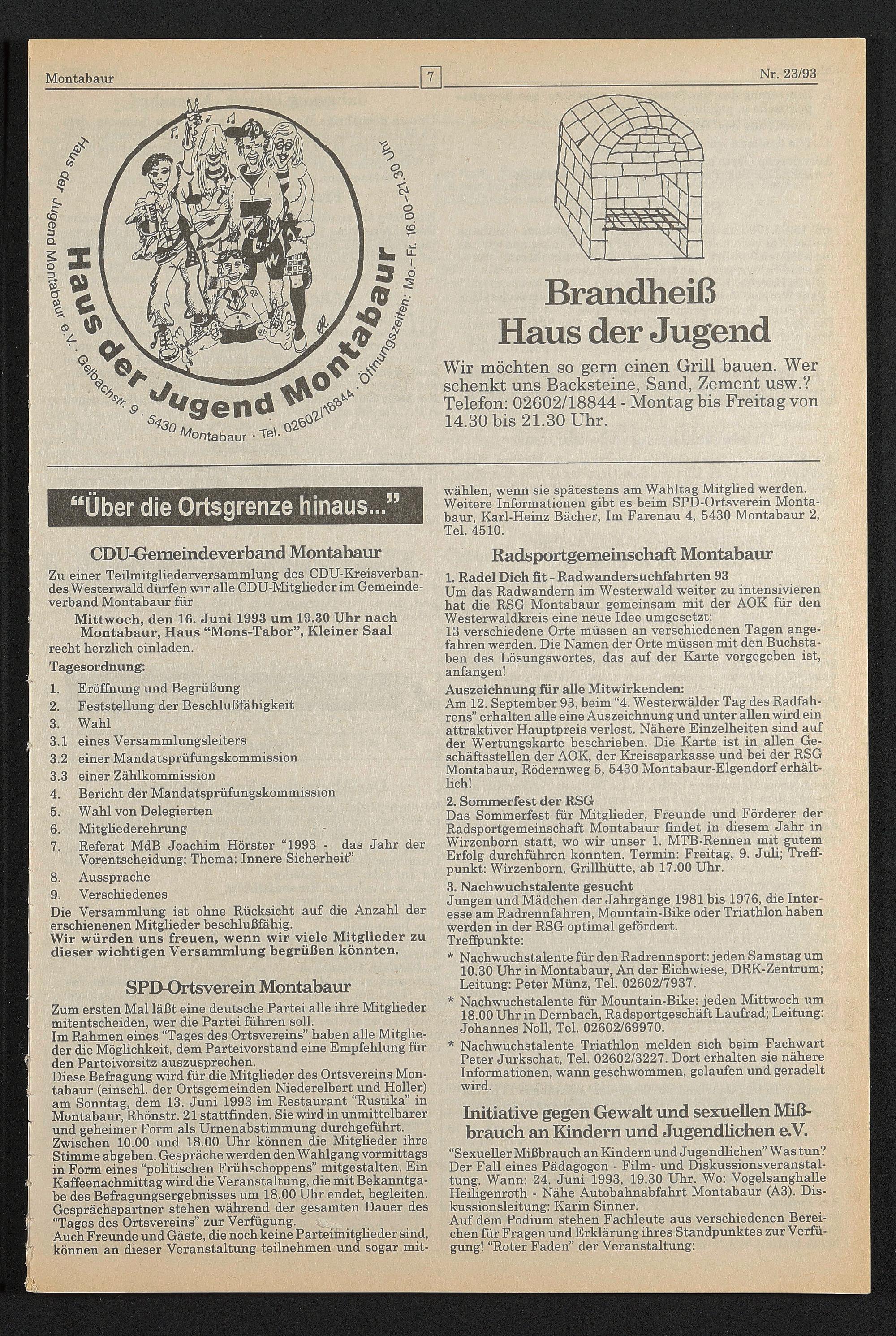 Montabaur 7 Nr. 23/93

Haus der Jugend Montabaur e.V. · Gelbachstr. 9 · 5430 Montabaur · Tel. 02602/18844 · Öffnungszeiten: Mo.-Fr. 16.00-21.30 Uhr

Haus der Jugend Montabaur

Brandheiß
Haus der Jugend

Wir möchten so gern einen Grill bauen. Wer schenkt uns Backsteine, Sand, Zement usw.? Telefon: 02602/18844 - Montag bis Freitag von 14.30 bis 21.30 Uhr.

"Über die Ortsgrenze hinaus..."

CDU-Gemeindeverband Montabaur

Zu einer Teilmitgliederversammlung des CDU-Kreisverbandes Westerwald dürfen wir alle CDU-Mitglieder im Gemeindeverband Montabaur für

Mittwoch, den 16. Juni 1993 um 19.30 Uhr nach Montabaur, Haus "Mons-Tabor", Kleiner Saal

recht herzlich einladen.

Tagesordnung:

1. Eröffnung und Begrüßung
2. Feststellung der Beschlußfähigkeit
3. Wahl
3.1 eines Versammlungsleiters
3.2 einer Mandatsprüfungskommission
3.3 einer Zählkommission
4. Bericht der Mandatsprüfungskommission
5. Wahl von Delegierten
6. Mitgliederehrung
7. Referat MdB Joachim Hörster "1993 - das Jahr der Vorentscheidung; Thema: Innere Sicherheit"
8. Aussprache
9. Verschiedenes

Die Versammlung ist ohne Rücksicht auf die Anzahl der erschienenen Mitglieder beschlußfähig.
Wir würden uns freuen, wenn wir viele Mitglieder zu dieser wichtigen Versammlung begrüßen könnten.

SPD-Ortsverein Montabaur

Zum ersten Mal läßt eine deutsche Partei alle ihre Mitglieder mitentscheiden, wer die Partei führen soll.
Im Rahmen eines "Tages des Ortsvereins" haben alle Mitglieder die Möglichkeit, dem Parteivorstand eine Empfehlung für den Parteivorsitz auszusprechen.
Diese Befragung wird für die Mitglieder des Ortsvereins Montabaur (einschl. der Ortsgemeinden Niederelbert und Holler) am Sonntag, dem 13. Juni 1993 im Restaurant "Rustika" in Montabaur, Rhönstr. 21 stattfinden. Sie wird in unmittelbarer und geheimer Form als Urnenabstimmung durchgeführt.
Zwischen 10.00 und 18.00 Uhr können die Mitglieder ihre Stimme abgeben. Gespräche werden den Wahlgang vormittags in Form eines "politischen Frühschoppens" mitgestalten. Ein Kaffeenachmittag wird die Veranstaltung, die mit Bekanntgabe des Befragungsergebnisses um 18.00 Uhr endet, begleiten. Gesprächspartner stehen während der gesamten Dauer des "Tages des Ortsvereins" zur Verfügung.
Auch Freunde und Gäste, die noch keine Parteimitglieder sind, können an dieser Veranstaltung teilnehmen und sogar mitwählen, wenn sie spätestens am Wahltag Mitglied werden. Weitere Informationen gibt es beim SPD-Ortsverein Montabaur, Karl-Heinz Bächer, Im Farenau 4, 5430 Montabaur 2, Tel. 4510.

Radsportgemeinschaft Montabaur

1. Radel Dich fit - Radwandersuchfahrten 93
Um das Radwandern im Westerwald weiter zu intensivieren hat die RSG Montabaur gemeinsam mit der AOK für den Westerwaldkreis eine neue Idee umgesetzt:
13 verschiedene Orte müssen an verschiedenen Tagen angefahren werden. Die Namen der Orte müssen mit den Buchstaben des Lösungswortes, das auf der Karte vorgegeben ist, anfangen!
Auszeichnung für alle Mitwirkenden:
Am 12. September 93, beim "4. Westerwälder Tag des Radfahrens" erhalten alle eine Auszeichnung und unter allen wird ein attraktiver Hauptpreis verlost. Nähere Einzelheiten sind auf der Wertungskarte beschrieben. Die Karte ist in allen Geschäftsstellen der AOK, der Kreissparkasse und bei der RSG Montabaur, Rödernweg 5, 5430 Montabaur-Elgendorf erhältlich!
2. Sommerfest der RSG
Das Sommerfest für Mitglieder, Freunde und Förderer der Radsportgemeinschaft Montabaur findet in diesem Jahr in Wirzenborn statt, wo wir unser 1. MTB-Rennen mit gutem Erfolg durchführen konnten. Termin: Freitag, 9. Juli; Treffpunkt: Wirzenborn, Grillhütte, ab 17.00 Uhr.
3. Nachwuchstalente gesucht
Jungen und Mädchen der Jahrgänge 1981 bis 1976, die Interesse am Radrennfahren, Mountain-Bike oder Triathlon haben werden in der RSG optimal gefördert.
Treffpunkte:
* Nachwuchstalente für den Radrennsport: jeden Samstag um 10.30 Uhr in Montabaur, An der Eichwiese, DRK-Zentrum; Leitung: Peter Münz, Tel. 02602/7937.
* Nachwuchstalente für Mountain-Bike: jeden Mittwoch um 18.00 Uhr in Dernbach, Radsportgeschäft Laufrad; Leitung: Johannes Noll, Tel. 02602/69970.
* Nachwuchstalente Triathlon melden sich beim Fachwart Peter Jurkschat, Tel. 02602/3227. Dort erhalten sie nähere Informationen, wann geschwommen, gelaufen und geradelt wird.

Initiative gegen Gewalt und sexuellen Mißbrauch an Kindern und Jugendlichen e.V.

"Sexueller Mißbrauch an Kindern und Jugendlichen" Was tun? Der Fall eines Pädagogen - Film- und Diskussionsveranstaltung. Wann: 24. Juni 1993, 19.30 Uhr. Wo: Vogelsanghalle Heiligenroth - Nähe Autobahnabfahrt Montabaur (A3). Diskussionsleitung: Karin Sinner.
Auf dem Podium stehen Fachleute aus verschiedenen Bereichen für Fragen und Erklärung ihres Standpunktes zur Verfügung! "Roter Faden" der Veranstaltung: